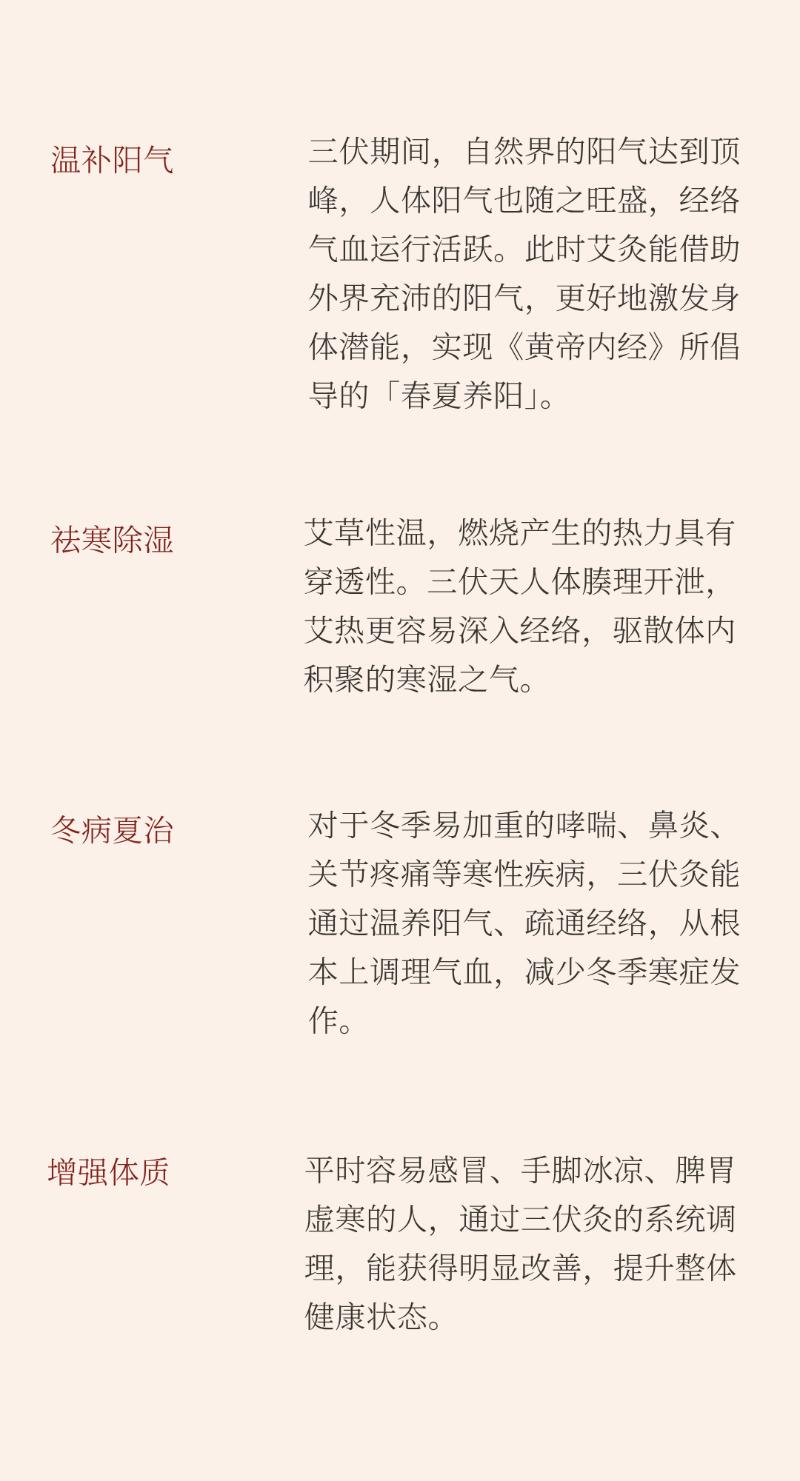 温补阳气

三伏期间，自然界的阳气达到顶峰，人体阳气也随之旺盛，经络气血运行活跃。此时艾灸能借助外界充沛的阳气，更好地激发身体潜能，实现《黄帝内经》所倡导的「春夏养阳」。

祛寒除湿

艾草性温，燃烧产生的热力具有穿透性。三伏天人体腠理开泄，艾热更容易深入经络，驱散体内积聚的寒湿之气。

冬病夏治

对于冬季易加重的哮喘、鼻炎、关节疼痛等寒性疾病，三伏灸能通过温养阳气、疏通经络，从根本上调理气血，减少冬季寒症发作。

增强体质

平时容易感冒、手脚冰凉、脾胃虚寒的人，通过三伏灸的系统调理，能获得明显改善，提升整体健康状态。